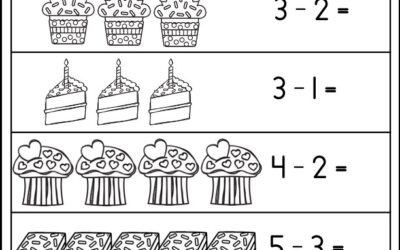 $3 - 2 =$

$3 - 1 =$

$4 - 2 =$

$5 - 3 =$